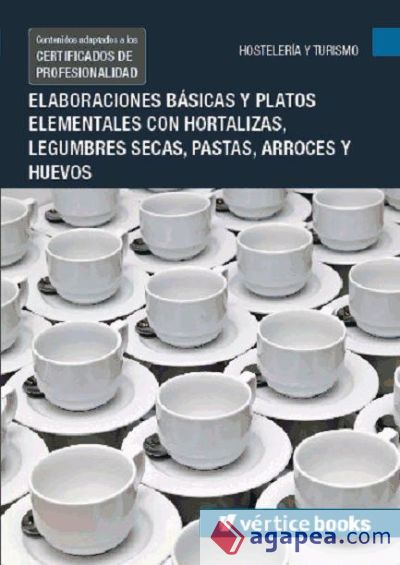 Contenidos adaptados a los
CERTIFICADOS DE PROFESIONALIDAD

HOSTELERÍA Y TURISMO

ELABORACIONES BÁSICAS Y PLATOS ELEMENTALES CON HORTALIZAS, LEGUMBRES SECAS, PASTAS, ARROCES Y HUEVOS

vértice books

agapea.com